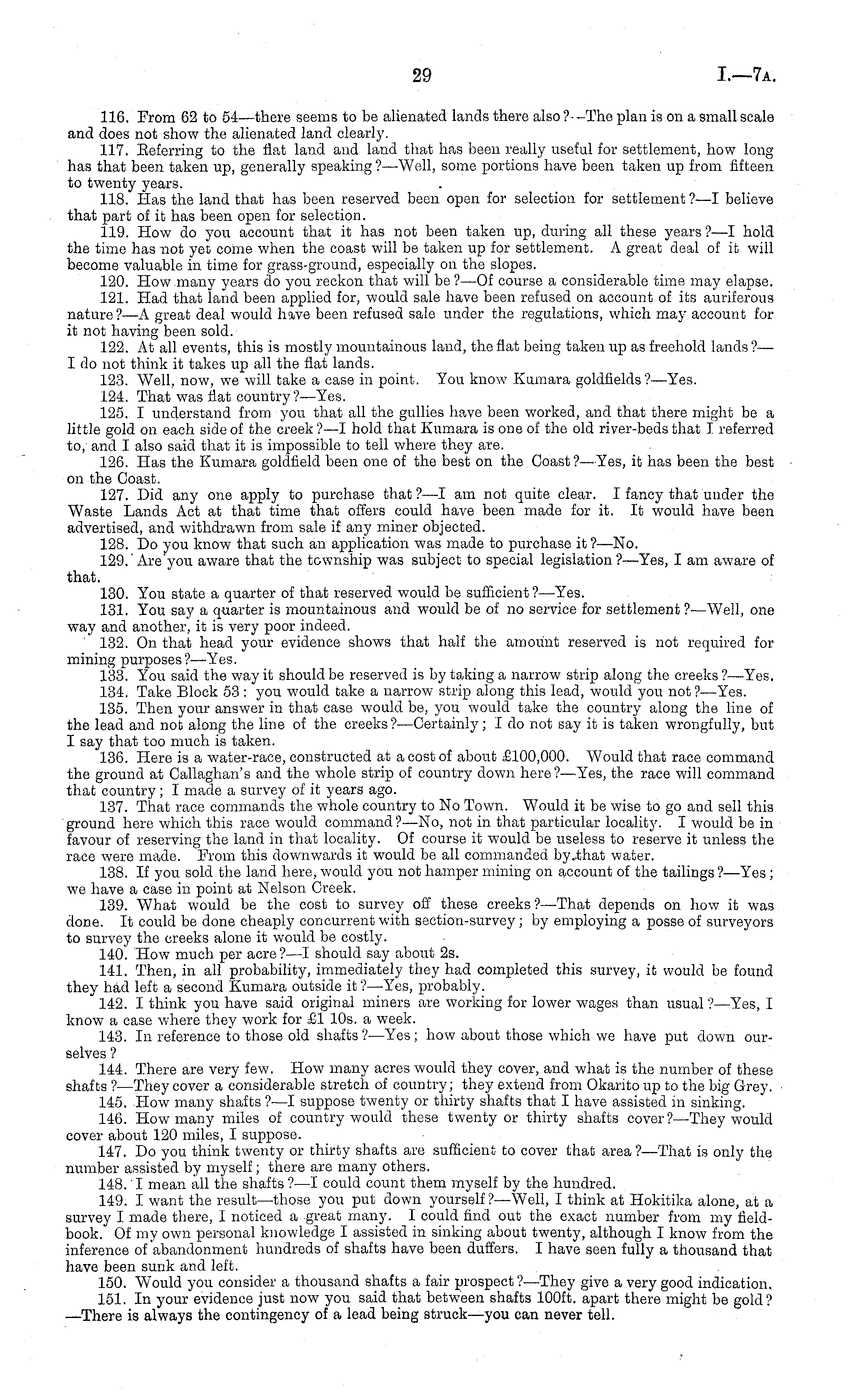 29 I.—7A.

116. From 62 to 54—there seems to be alienated lands there also?—The plan is on a small scale and does not show the alienated land clearly.

117. Referring to the flat land and land that has been really useful for settlement, how long has that been taken up, generally speaking?—Well, some portions have been taken up from fifteen to twenty years.

118. Has the land that has been reserved been open for selection for settlement?—I believe that part of it has been open for selection.

119. How do you account that it has not been taken up, during all these years?—I hold the time has not yet come when the coast will be taken up for settlement. A great deal of it will become valuable in time for grass-ground, especially on the slopes.

120. How many years do you reckon that will be?—Of course a considerable time may elapse.

121. Had that land been applied for, would sale have been refused on account of its auriferous nature?—A great deal would have been refused sale under the regulations, which may account for it not having been sold.

122. At all events, this is mostly mountainous land, the flat being taken up as freehold lands?—I do not think it takes up all the flat lands.

123. Well, now, we will take a case in point. You know Kumara goldfields?—Yes.

124. That was flat country?—Yes.

125. I understand from you that all the gullies have been worked, and that there might be a little gold on each side of the creek?—I hold that Kumara is one of the old river-beds that I referred to, and I also said that it is impossible to tell where they are.

126. Has the Kumara goldfield been one of the best on the Coast?—Yes, it has been the best on the Coast.

127. Did any one apply to purchase that?—I am not quite clear. I fancy that under the Waste Lands Act at that time that offers could have been made for it. It would have been advertised, and withdrawn from sale if any miner objected.

128. Do you know that such an application was made to purchase it?—No.

129. Are you aware that the township was subject to special legislation?—Yes, I am aware of that.

130. You state a quarter of that reserved would be sufficient?—Yes.

131. You say a quarter is mountainous and would be of no service for settlement?—Well, one way and another, it is very poor indeed.

132. On that head your evidence shows that half the amount reserved is not required for mining purposes?—Yes.

133. You said the way it should be reserved is by taking a narrow strip along the creeks?—Yes.

134. Take Block 53: you would take a narrow strip along this lead, would you not?—Yes.

135. Then your answer in that case would be, you would take the country along the line of the lead and not along the line of the creeks?—Certainly; I do not say it is taken wrongfully, but I say that too much is taken.

136. Here is a water-race, constructed at a cost of about £100,000. Would that race command the ground at Callaghan's and the whole strip of country down here?—Yes, the race will command that country; I made a survey of it years ago.

137. That race commands the whole country to No Town. Would it be wise to go and sell this ground here which this race would command?—No, not in that particular locality. I would be in favour of reserving the land in that locality. Of course it would be useless to reserve it unless the race were made. From this downwards it would be all commanded by that water.

138. If you sold the land here, would you not hamper mining on account of the tailings?—Yes; we have a case in point at Nelson Creek.

139. What would be the cost to survey off these creeks?—That depends on how it was done. It could be done cheaply concurrent with section-survey; by employing a posse of surveyors to survey the creeks alone it would be costly.

140. How much per acre?—I should say about 2s.

141. Then, in all probability, immediately they had completed this survey, it would be found they had left a second Kumara outside it?—Yes, probably.

142. I think you have said original miners are working for lower wages than usual?—Yes, I know a case where they work for £1 10s. a week.

143. In reference to those old shafts?—Yes; how about those which we have put down ourselves?

144. There are very few. How many acres would they cover, and what is the number of these shafts?—They cover a considerable stretch of country; they extend from Okarito up to the big Grey.

145. How many shafts?—I suppose twenty or thirty shafts that I have assisted in sinking.

146. How many miles of country would these twenty or thirty shafts cover?—They would cover about 120 miles, I suppose.

147. Do you think twenty or thirty shafts are sufficient to cover that area?—That is only the number assisted by myself; there are many others.

148. I mean all the shafts?—I could count them myself by the hundred.

149. I want the result—those you put down yourself?—Well, I think at Hokitika alone, at a survey I made there, I noticed a great many. I could find out the exact number from my field-book. Of my own personal knowledge I assisted in sinking about twenty, although I know from the inference of abandonment hundreds of shafts have been duffers. I have seen fully a thousand that have been sunk and left.

150. Would you consider a thousand shafts a fair prospect?—They give a very good indication.

151. In your evidence just now you said that between shafts 100ft. apart there might be gold?—There is always the contingency of a lead being struck—you can never tell.